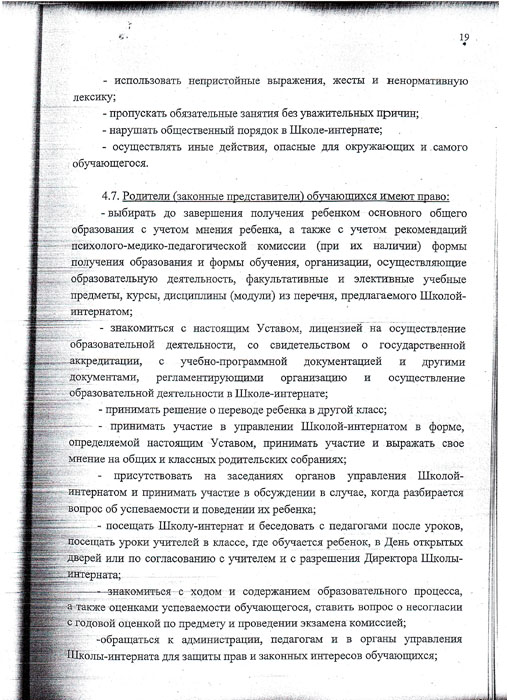 19

- использовать непристойные выражения, жесты и ненормативную лексику;

- пропускать обязательные занятия без уважительных причин;

- нарушать общественный порядок в Школе-интернате;

- осуществлять иные действия, опасные для окружающих и самого обучающегося.

4.7. Родители (законные представители) обучающихся имеют право:

- выбирать до завершения получения ребенком основного общего образования с учетом мнения ребенка, а также с учетом рекомендаций психолого-медико-педагогической комиссии (при их наличии) формы получения образования и формы обучения, организации, осуществляющие образовательную деятельность, факультативные и элективные учебные предметы, курсы, дисциплины (модули) из перечня, предлагаемого Школой-интернатом;

- знакомиться с настоящим Уставом, лицензией на осуществление образовательной деятельности, со свидетельством о государственной аккредитации, с учебно-программной документацией и другими документами, регламентирующими организацию и осуществление образовательной деятельности в Школе-интернате;

- принимать решение о переводе ребенка в другой класс;

- принимать участие в управлении Школой-интернатом в форме, определяемой настоящим Уставом, принимать участие и выражать свое мнение на общих и классных родительских собраниях;

- присутствовать на заседаниях органов управления Школой-интернатом и принимать участие в обсуждении в случае, когда разбирается вопрос об успеваемости и поведении их ребенка;

- посещать Школу-интернат и беседовать с педагогами после уроков, посещать уроки учителей в классе, где обучается ребенок, в День открытых дверей или по согласованию с учителем и с разрешения Директора Школы-интерната;

- знакомиться с ходом и содержанием образовательного процесса, а также оценками успеваемости обучающегося, ставить вопрос о несогласии с годовой оценкой по предмету и проведении экзамена комиссией;

-обращаться к администрации, педагогам и в органы управления Школы-интерната для защиты прав и законных интересов обучающихся;